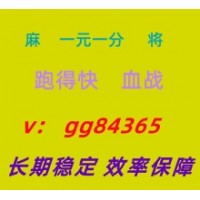 麻 一元一分 将

跑得快 血战

v： gg84365

长期稳定 效率保障